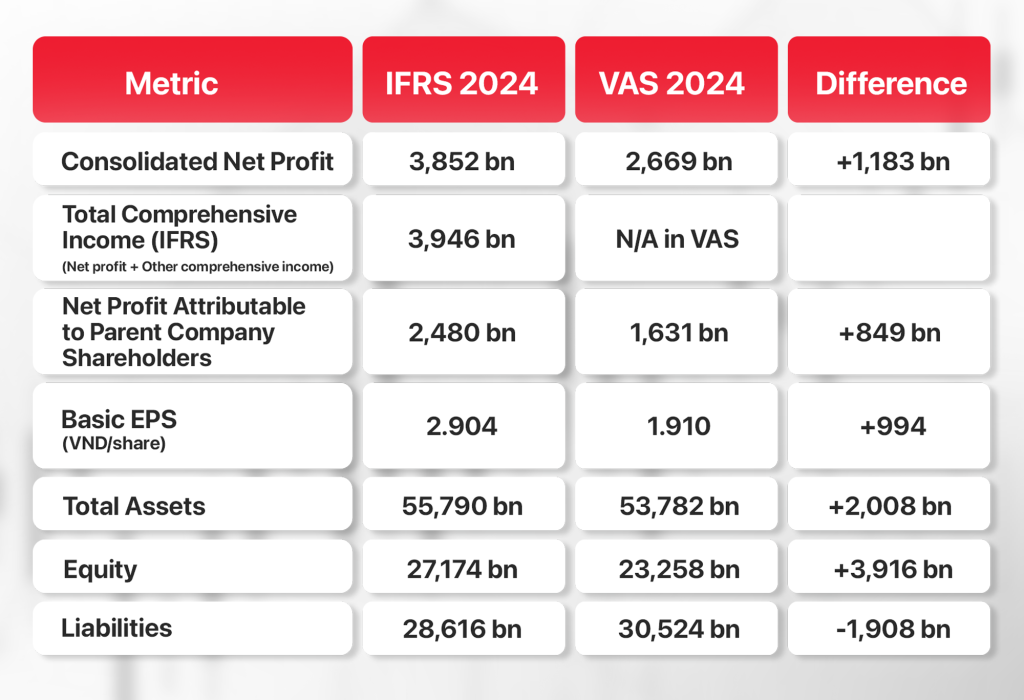 | Metric | IFRS 2024 | VAS 2024 | Difference |
|---|---|---|---|
| Consolidated Net Profit | 3,852 bn | 2,669 bn | +1,183 bn |
| Total Comprehensive Income (IFRS) (Net profit + Other comprehensive income) | 3,946 bn | N/A in VAS | |
| Net Profit Attributable to Parent Company Shareholders | 2,480 bn | 1,631 bn | +849 bn |
| Basic EPS (VND/share) | 2.904 | 1.910 | +994 |
| Total Assets | 55,790 bn | 53,782 bn | +2,008 bn |
| Equity | 27,174 bn | 23,258 bn | +3,916 bn |
| Liabilities | 28,616 bn | 30,524 bn | -1,908 bn |